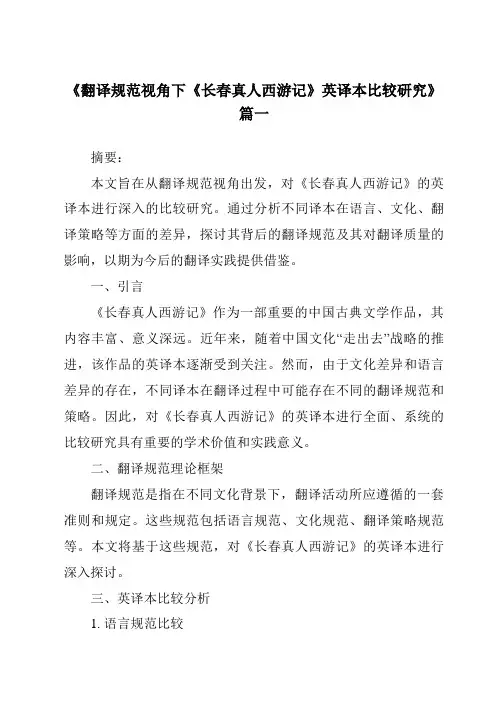 《翻译规范视角下《长春真人西游记》英译本比较研究》篇一

摘要：

本文旨在从翻译规范视角出发，对《长春真人西游记》的英译本进行深入的比较研究。通过分析不同译本在语言、文化、翻译策略等方面的差异，探讨其背后的翻译规范及其对翻译质量的影响，以期为今后的翻译实践提供借鉴。

一、引言

《长春真人西游记》作为一部重要的中国古典文学作品，其内容丰富、意义深远。近年来，随着中国文化“走出去”战略的推进，该作品的英译本逐渐受到关注。然而，由于文化差异和语言差异的存在，不同译本在翻译过程中可能存在不同的翻译规范和策略。因此，对《长春真人西游记》的英译本进行全面、系统的比较研究具有重要的学术价值和实践意义。

二、翻译规范理论框架

翻译规范是指在不同文化背景下，翻译活动所应遵循的一套准则和规定。这些规范包括语言规范、文化规范、翻译策略规范等。本文将基于这些规范，对《长春真人西游记》的英译本进行深入探讨。

三、英译本比较分析

1. 语言规范比较